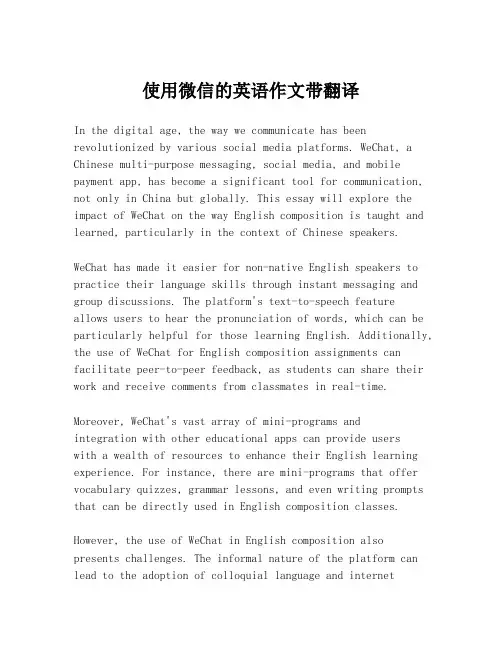 使用微信的英语作文带翻译

In the digital age, the way we communicate has been revolutionized by various social media platforms. WeChat, a Chinese multi-purpose messaging, social media, and mobile payment app, has become a significant tool for communication, not only in China but globally. This essay will explore the impact of WeChat on the way English composition is taught and learned, particularly in the context of Chinese speakers.

WeChat has made it easier for non-native English speakers to practice their language skills through instant messaging and group discussions. The platform's text-to-speech feature allows users to hear the pronunciation of words, which can be particularly helpful for those learning English. Additionally, the use of WeChat for English composition assignments can facilitate peer-to-peer feedback, as students can share their work and receive comments from classmates in real-time.

Moreover, WeChat's vast array of mini-programs and integration with other educational apps can provide users with a wealth of resources to enhance their English learning experience. For instance, there are mini-programs that offer vocabulary quizzes, grammar lessons, and even writing prompts that can be directly used in English composition classes.

However, the use of WeChat in English composition also presents challenges. The informal nature of the platform can lead to the adoption of colloquial language and internet